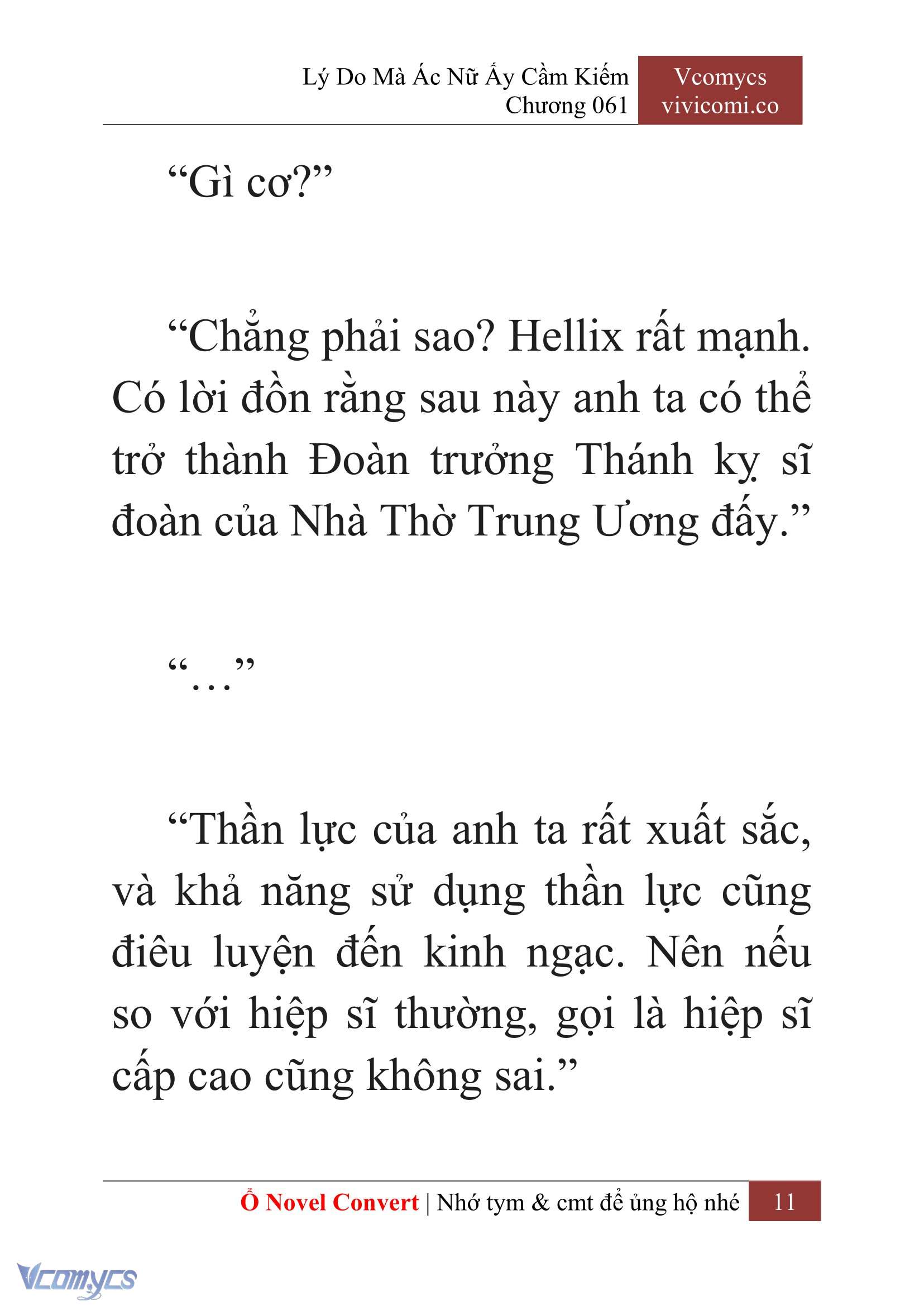 Lý Do Mà Ác Nữ Ấy Cầm Kiếm
Chương 061

Vcomycs
vivicomi.co

“Gì cơ?”

“Chẳng phải sao? Hellix rất mạnh. Có lời đồn rằng sau này anh ta có thể trở thành Đoàn trưởng Thánh kỵ sĩ đoàn của Nhà Thờ Trung Ương đấy.”

“…”

“Thần lực của anh ta rất xuất sắc, và khả năng sử dụng thần lực cũng điêu luyện đến kinh ngạc. Nên nếu so với hiệp sĩ thường, gọi là hiệp sĩ cấp cao cũng không sai.”

Ổ Novel Convert | Nhớ tym & cmt để ủng hộ nhé 11

Vcomycs